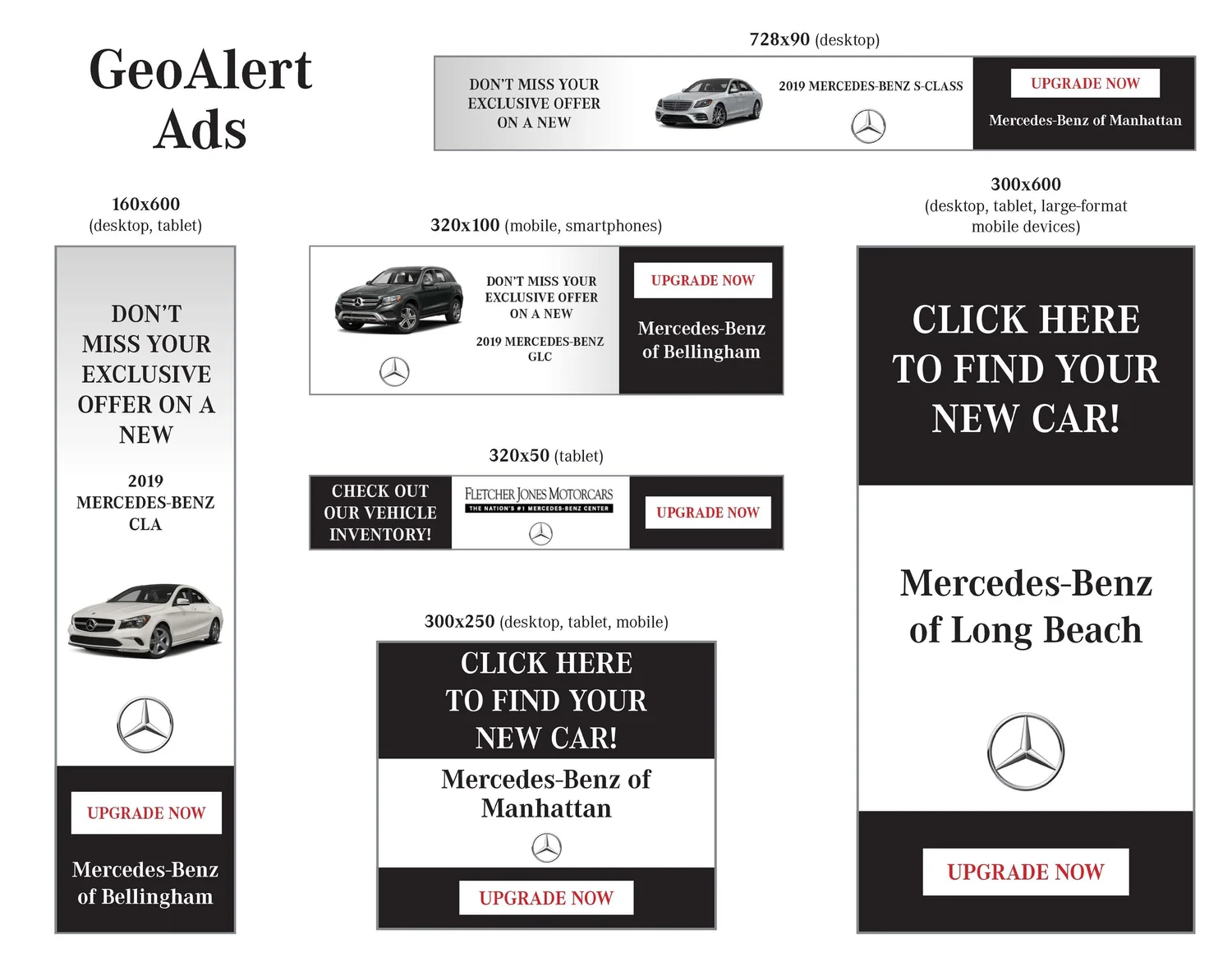 GeoAlert Ads

728x90 (desktop)

DON'T MISS YOUR EXCLUSIVE OFFER ON A NEW

2019 MERCEDES-BENZ S-CLASS

UPGRADE NOW

Mercedes-Benz of Manhattan

160x600 (desktop, tablet)

DON'T MISS YOUR EXCLUSIVE OFFER ON A NEW

2019 MERCEDES-BENZ CLA

UPGRADE NOW

Mercedes-Benz of Bellingham

320x100 (mobile, smartphones)

DON'T MISS YOUR EXCLUSIVE OFFER ON A NEW

2019 MERCEDES-BENZ GLC

UPGRADE NOW

Mercedes-Benz of Bellingham

320x50 (tablet)

CHECK OUT OUR VEHICLE INVENTORY!

FLETCHER JONES MOTORCARS
THE NATION'S #1 MERCEDES-BENZ CENTER

UPGRADE NOW

300x250 (desktop, tablet, mobile)

CLICK HERE TO FIND YOUR NEW CAR!

Mercedes-Benz of Manhattan

UPGRADE NOW

300x600 (desktop, tablet, large-format mobile devices)

CLICK HERE TO FIND YOUR NEW CAR!

Mercedes-Benz of Long Beach

UPGRADE NOW